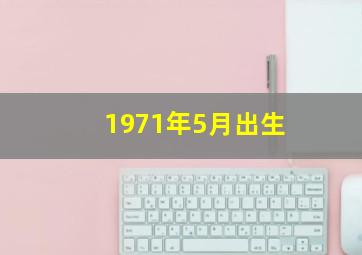 1971年5月出生